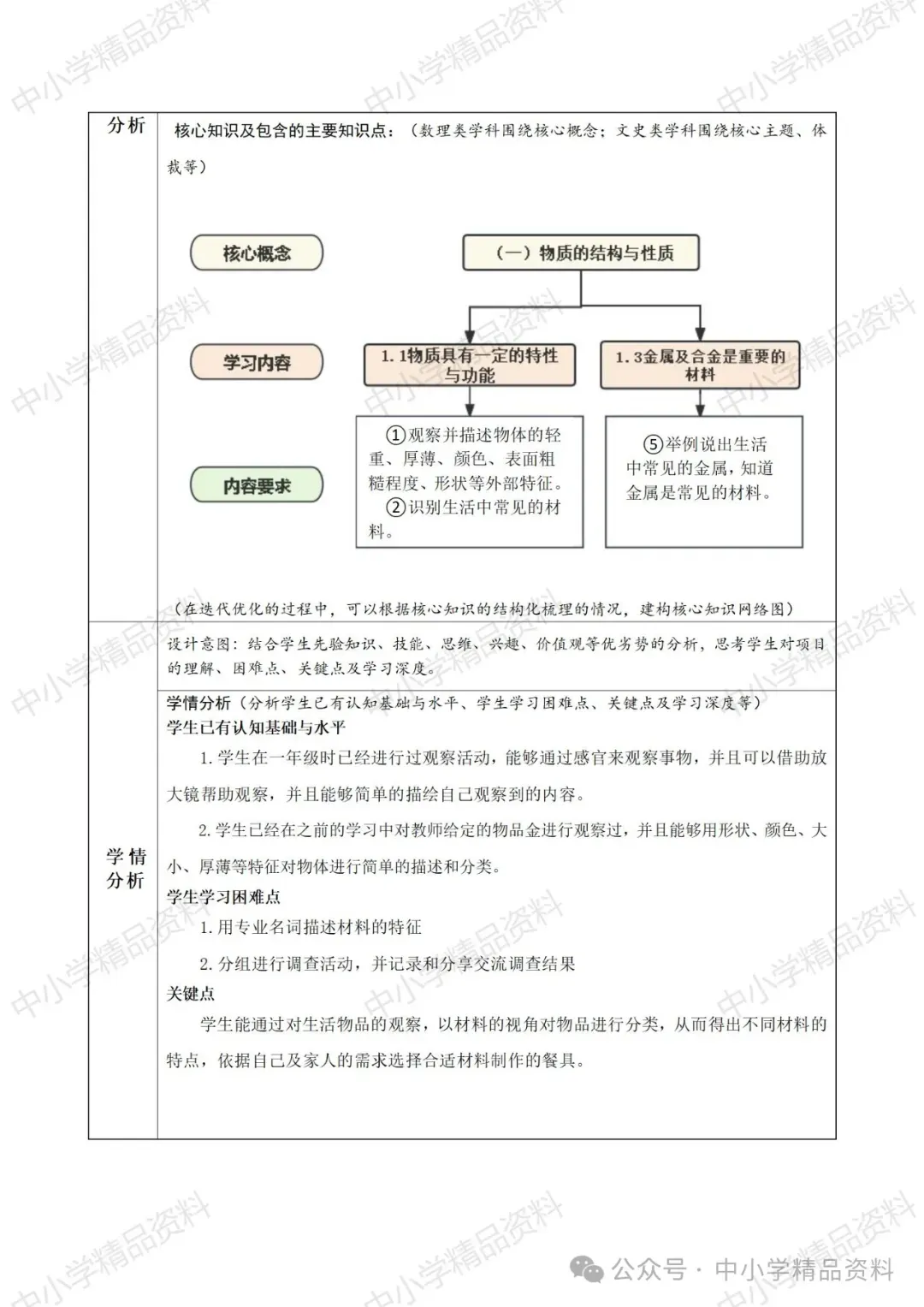 中小学精品资料

分析

核心知识及包含的主要知识点：（数理类学科围绕核心概念；文史类学科围绕核心主题、体裁等）

核心概念

（一）物质的结构与性质

学习内容

1. 1物质具有一定的特性与功能

1. 3金属及合金是重要的材料

内容要求

①观察并描述物体的轻重、厚薄、颜色、表面粗糙程度、形状等外部特征。
②识别生活中常见的材料。

⑤举例说出生活中常见的金属，知道金属是常见的材料。

（在迭代优化的过程中，可以根据核心知识的结构化梳理的情况，建构核心知识网络图）

设计意图：结合学生先验知识、技能、思维、兴趣、价值观等优劣势的分析，思考学生对项目的理解、困难点、关键点及学习深度。

学情分析

学情分析（分析学生已有认知基础与水平、学生学习困难点、关键点及学习深度等）

学生已有认知基础与水平

1. 学生在一年级时已经进行过观察活动，能够通过感官来观察事物，并且可以借助放大镜帮助观察，并且能够简单的描绘自己观察到的内容。

2. 学生已经在之前的学习中对教师给定的物品金进行观察过，并且能够用形状、颜色、大小、厚薄等特征对物体进行简单的描述和分类。

学生学习困难点

1. 用专业名词描述材料的特征

2. 分组进行调查活动，并记录和分享交流调查结果

关键点

学生能通过对生活物品的观察，以材料的视角对物品进行分类，从而得出不同材料的特点，依据自己及家人的需求选择合适材料制作的餐具。

公众号 · 中小学精品资料